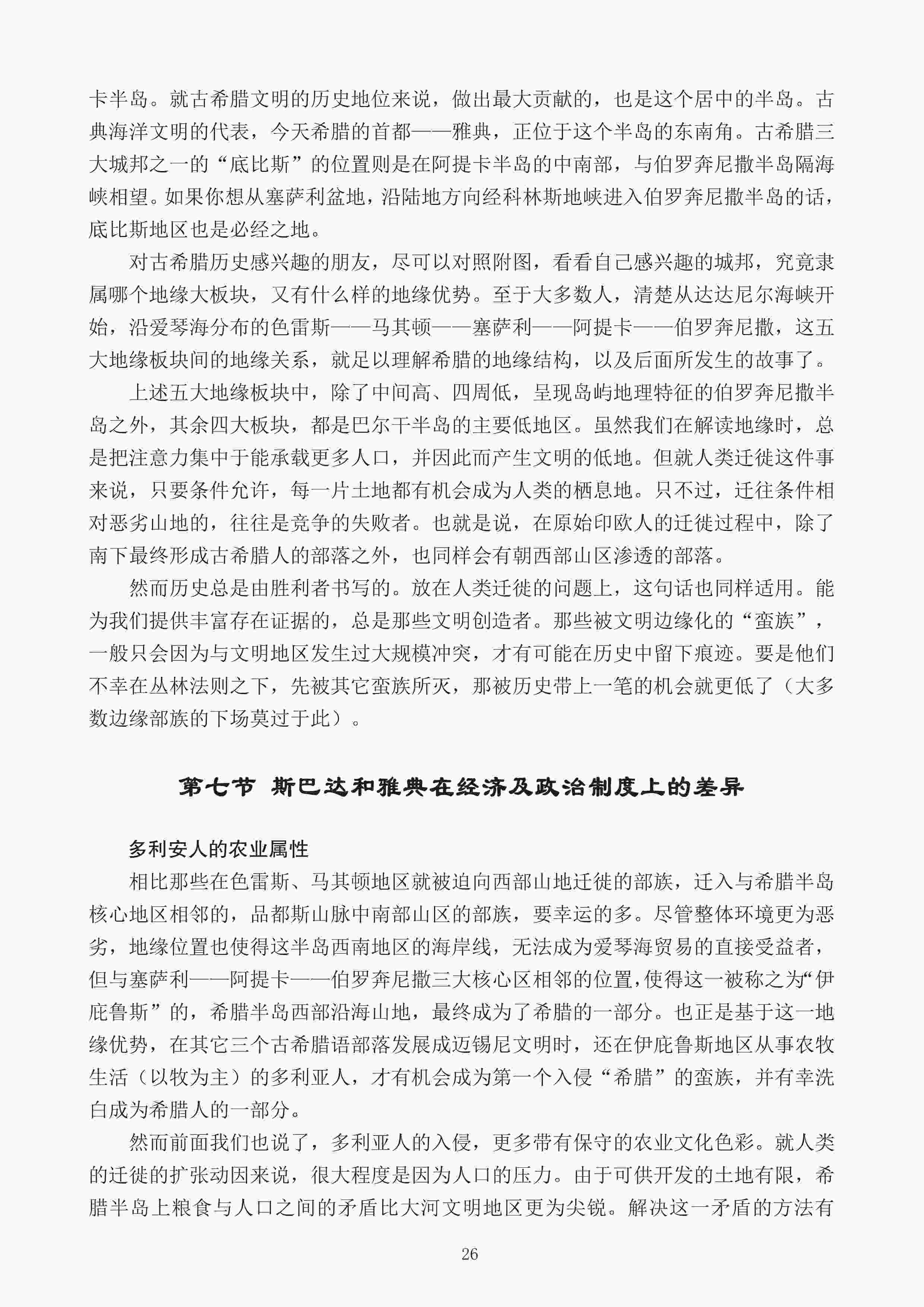 卡半岛。就古希腊文明的历史地位来说，做出最大贡献的，也是这个居中的半岛。古典海洋文明的代表，今天希腊的首都——雅典，正位于这个半岛的东南角。古希腊三大城邦之一的“底比斯”的位置则是在阿提卡半岛的中南部，与伯罗奔尼撒半岛隔海峡相望。如果你想从塞萨利盆地，沿陆地方向经科林斯地峡进入伯罗奔尼撒半岛的话，底比斯地区也是必经之地。

对古希腊历史感兴趣的朋友，尽可以对照附图，看看自己感兴趣的城邦，究竟隶属哪个地缘大板块，又有什么样的地缘优势。至于大多数人，清楚从达达尼尔海峡开始，沿爱琴海分布的色雷斯——马其顿——塞萨利——阿提卡——伯罗奔尼撒，这五大地缘板块间的地缘关系，就足以理解希腊的地缘结构，以及后面所发生的故事了。

上述五大地缘板块中，除了中间高、四周低，呈现岛屿地理特征的伯罗奔尼撒半岛之外，其余四大板块，都是巴尔干半岛的主要低地区。虽然我们在解读地缘时，总是把注意力集中于能承载更多人口，并因此而产生文明的低地。但就人类迁徙这件事来说，只要条件允许，每一片土地都有机会成为人类的栖息地。只不过，迁往条件相对恶劣山地的，往往是竞争的失败者。也就是说，在原始印欧人的迁徙过程中，除了南下最终形成古希腊人的部落之外，也同样会有朝西部山区渗透的部落。

然而历史总是由胜利者书写的。放在人类迁徙的问题上，这句话也同样适用。能为我们提供丰富存在证据的，总是那些文明创造者。那些被文明边缘化的“蛮族”，一般只会因为与文明地区发生过大规模冲突，才有可能在历史中留下痕迹。要是他们不幸在丛林法则之下，先被其它蛮族所灭，那被历史带上一笔的机会就更低了（大多数边缘部族的下场莫过于此）。

第七节 斯巴达和雅典在经济及政治制度上的差异

多利安人的农业属性

相比那些在色雷斯、马其顿地区就被迫向西部山地迁徙的部族，迁入与希腊半岛核心地区相邻的，品都斯山脉中南部山区的部族，要幸运的多。尽管整体环境更为恶劣，地缘位置也使得这半岛西南地区的海岸线，无法成为爱琴海贸易的直接受益者，但与塞萨利——阿提卡——伯罗奔尼撒三大核心区相邻的位置，使得这一被称之为“伊庇鲁斯”的，希腊半岛西部沿海山地，最终成为了希腊的一部分。也正是基于这一地缘优势，在其它三个古希腊语部落发展成迈锡尼文明时，还在伊庇鲁斯地区从事农牧生活（以牧为主）的多利亚人，才有机会成为第一个入侵“希腊”的蛮族，并有幸洗白成为希腊人的一部分。

然而前面我们也说了，多利亚人的入侵，更多带有保守的农业文化色彩。就人类的迁徙的扩张动因来说，很大程度是因为人口的压力。由于可供开发的土地有限，希腊半岛上粮食与人口之间的矛盾比大河文明地区更为尖锐。解决这一矛盾的方法有

26